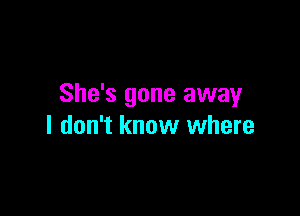 She's gone away
I don't know where